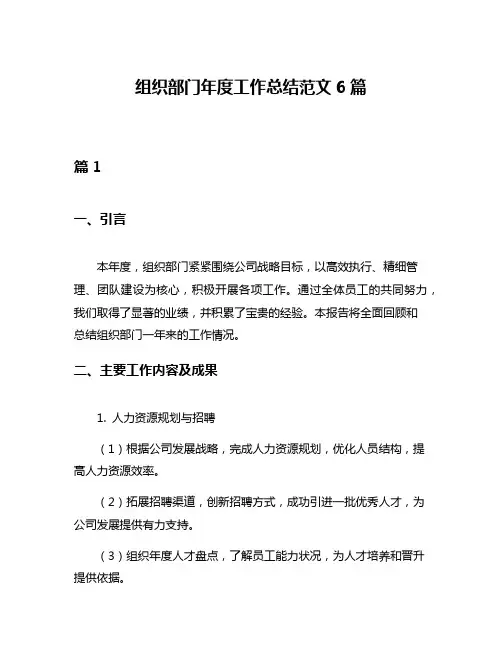 组织部门年度工作总结范文 6 篇

篇 1

一、引言

本年度，组织部门紧紧围绕公司战略目标，以高效执行、精细管理、团队建设为核心，积极开展各项工作。通过全体员工的共同努力，我们取得了显著的业绩，并积累了宝贵的经验。本报告将全面回顾和总结组织部门一年来的工作情况。

二、主要工作内容及成果

1. 人力资源规划与招聘

（1）根据公司发展战略，完成人力资源规划，优化人员结构，提高人力资源效率。

（2）拓展招聘渠道，创新招聘方式，成功引进一批优秀人才，为公司发展提供有力支持。

（3）组织年度人才盘点，了解员工能力状况，为人才培养和晋升提供依据。